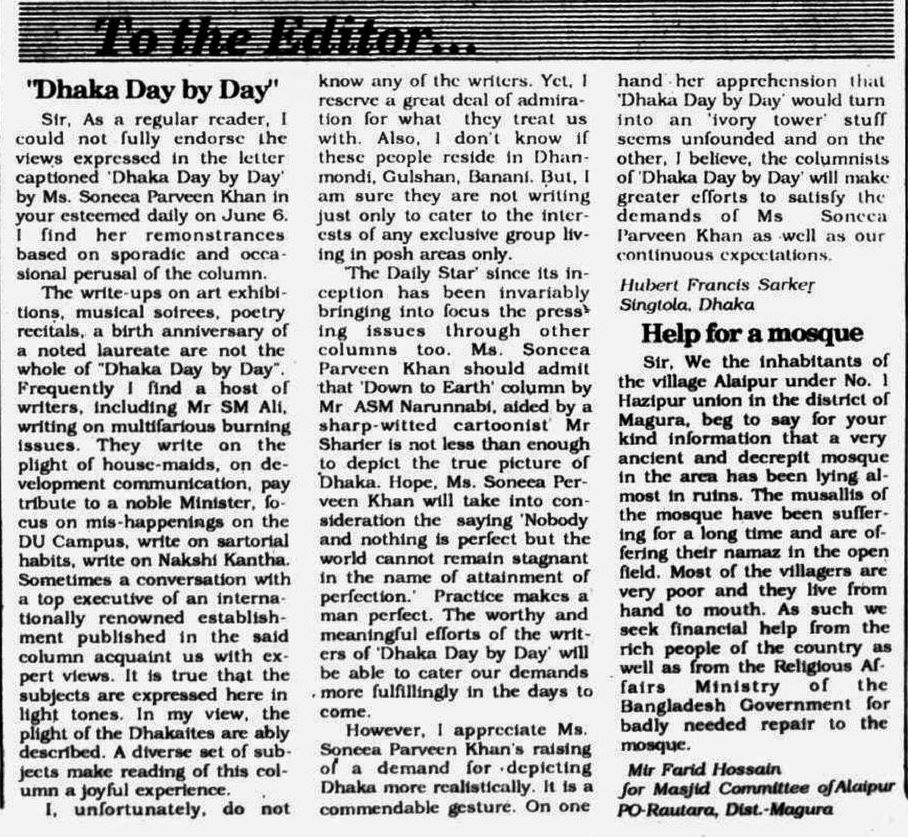 To the Editor...

"Dhaka Day by Day"

Sir, As a regular reader, I could not fully endorse the views expressed in the letter captioned 'Dhaka Day by Day' by Ms. Soneea Parveen Khan in your esteemed daily on June 6. I find her remonstrances based on sporadic and occasional perusal of the column.

The write-ups on art exhibitions, musical soirees, poetry recitals, a birth anniversary of a noted laureate are not the whole of "Dhaka Day by Day". Frequently I find a host of writers, including Mr SM Ali, writing on multifarious burning issues. They write on the plight of house-maids, on development communication, pay tribute to a noble Minister, focus on mis-happenings on the DU Campus, write on sartorial habits, write on Nakshi Kantha. Sometimes a conversation with a top executive of an internationally renowned establishment published in the said column acquaint us with expert views. It is true that the subjects are expressed here in light tones. In my view, the plight of the Dhakaites are ably described. A diverse set of subjects make reading of this column a joyful experience.

I, unfortunately, do not know any of the writers. Yet, I reserve a great deal of admiration for what they treat us with. Also, I don't know if these people reside in Dhanmondi, Gulshan, Banani. But, I am sure they are not writing just only to cater to the interests of any exclusive group living in posh areas only.

'The Daily Star' since its inception has been invariably bringing into focus the pressing issues through other columns too. Ms. Soneea Parveen Khan should admit that 'Down to Earth' column by Mr ASM Narunnabi, aided by a sharp-witted cartoonist Mr Sharier is not less than enough to depict the true picture of Dhaka. Hope, Ms. Soneea Perveen Khan will take into consideration the saying 'Nobody and nothing is perfect but the world cannot remain stagnant in the name of attainment of perfection.' Practice makes a man perfect. The worthy and meaningful efforts of the writers of 'Dhaka Day by Day' will be able to cater our demands more fulfillingly in the days to come.

However, I appreciate Ms. Soneea Parveen Khan's raising of a demand for depicting Dhaka more realistically. It is a commendable gesture. On one hand her apprehension that 'Dhaka Day by Day' would turn into an 'ivory tower' stuff seems unfounded and on the other, I believe, the columnists of 'Dhaka Day by Day' will make greater efforts to satisfy the demands of Ms Soneea Parveen Khan as well as our continuous expectations.

Hubert Francis Sarker
Singtola, Dhaka

Help for a mosque

Sir, We the inhabitants of the village Alaipur under No. 1 Hazipur union in the district of Magura, beg to say for your kind information that a very ancient and decrepit mosque in the area has been lying almost in ruins. The musallis of the mosque have been suffering for a long time and are offering their namaz in the open field. Most of the villagers are very poor and they live from hand to mouth. As such we seek financial help from the rich people of the country as well as from the Religious Affairs Ministry of the Bangladesh Government for badly needed repair to the mosque.

Mir Farid Hossain
for Masjid Committee of Alaipur
PO-Rautara, Dist.-Magura